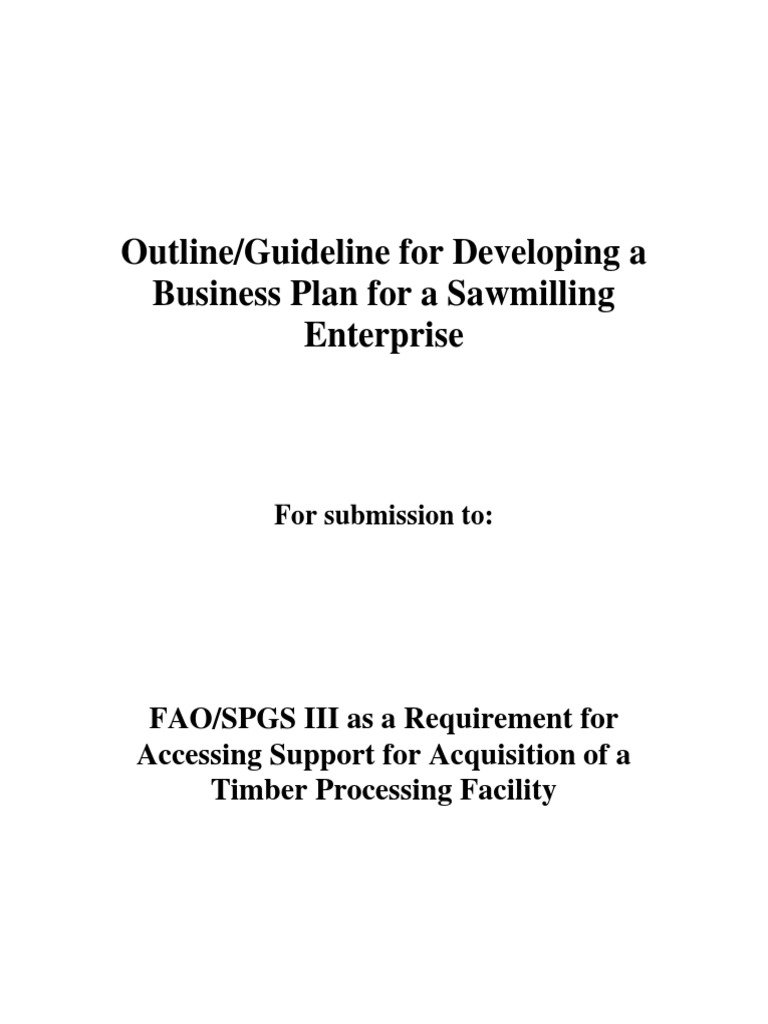 Outline/Guideline for Developing a Business Plan for a Sawmilling Enterprise

For submission to:

FAO/SPGS III as a Requirement for Accessing Support for Acquisition of a Timber Processing Facility